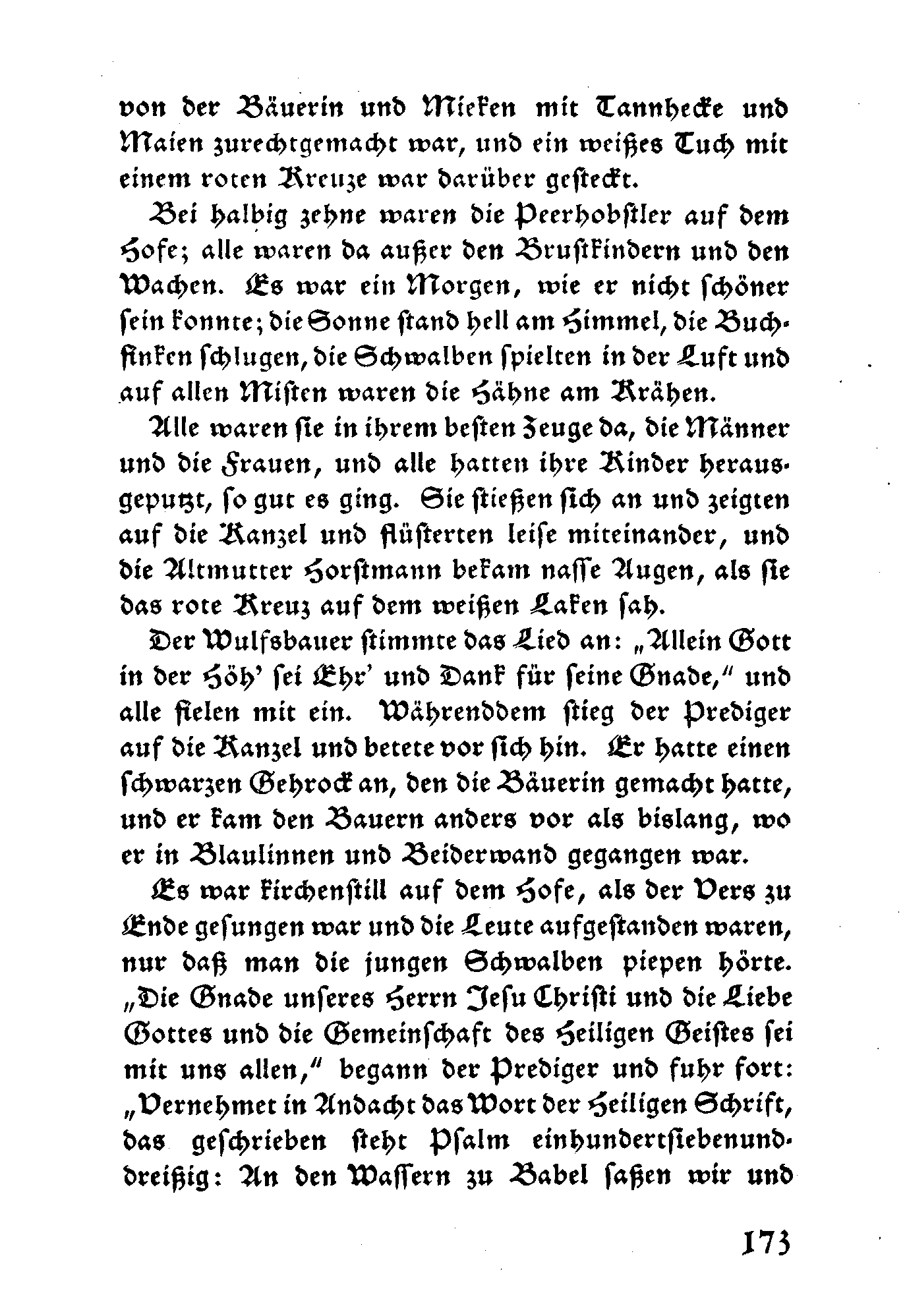 von der Bäuerin und Mieken mit Tannhecke und Maien zurechtgemacht war, und ein weißes Tuch mit einem roten Kreuze war darüber gesteckt.

Bei halbig zehne waren die Peerhobstler auf dem Hofe; alle waren da außer den Brustkindern und den Wachen. Es war ein Morgen, wie er nicht schöner sein konnte; die Sonne stand hell am Himmel, die Buchfinken schlugen, die Schwalben spielten in der Luft und auf allen Misten waren die Hähne am Krähen.

Alle waren sie in ihrem besten Zeuge da, die Männer und die Frauen, und alle hatten ihre Kinder herausgeputzt, so gut es ging. Sie stießen sich an und zeigten auf die Kanzel und flüsterten leise miteinander, und die Altmutter Horstmann bekam nasse Augen, als sie das rote Kreuz auf dem weißen Laken sah.

Der Wulfsbauer stimmte das Lied an: „Allein Gott in der Höh' sei Ehr' und Dank für seine Gnade," und alle fielen mit ein. Währenddem stieg der Prediger auf die Kanzel und betete vor sich hin. Er hatte einen schwarzen Gehrock an, den die Bäuerin gemacht hatte, und er kam den Bauern anders vor als bislang, wo er in Blaulinnen und Beiderwand gegangen war.

Es war kirchenstill auf dem Hofe, als der Vers zu Ende gesungen war und die Leute aufgestanden waren, nur daß man die jungen Schwalben piepen hörte. „Die Gnade unseres Herrn Jesu Christi und die Liebe Gottes und die Gemeinschaft des Heiligen Geistes sei mit uns allen," begann der Prediger und fuhr fort: „Vernehmet in Andacht das Wort der Heiligen Schrift, das geschrieben steht Psalm einhundertsiebenunddreißig: An den Wassern zu Babel saßen wir und

173